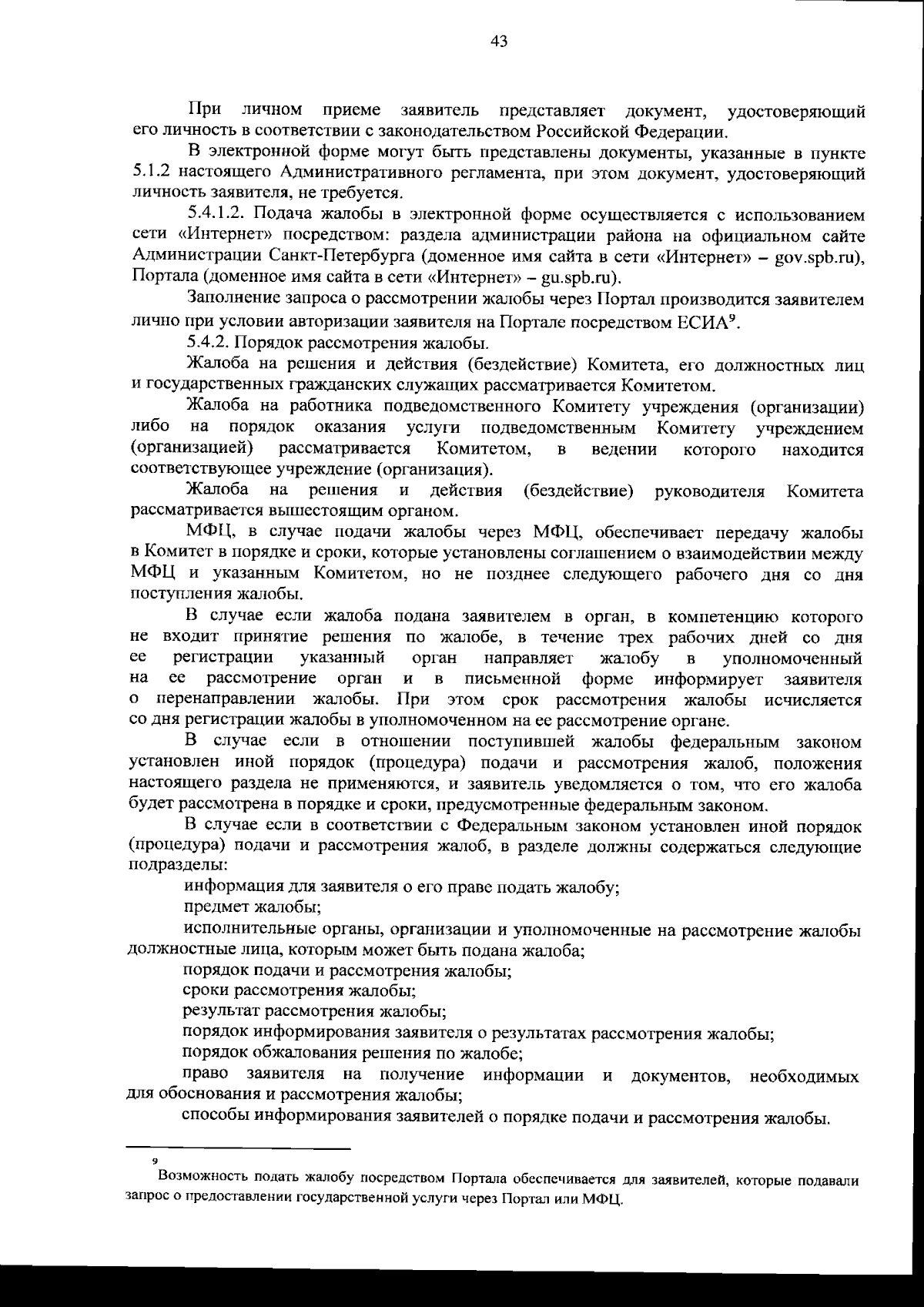 43

При личном приеме заявитель представляет документ, удостоверяющий его личность в соответствии с законодательством Российской Федерации.

В электронной форме могут быть представлены документы, указанные в пункте 5.1.2 настоящего Административного регламента, при этом документ, удостоверяющий личность заявителя, не требуется.

5.4.1.2. Подача жалобы в электронной форме осуществляется с использованием сети «Интернет» посредством: раздела администрации района на официальном сайте Администрации Санкт-Петербурга (доменное имя сайта в сети «Интернет» – gov.spb.ru), Портала (доменное имя сайта в сети «Интернет» – gu.spb.ru).

Заполнение запроса о рассмотрении жалобы через Портал производится заявителем лично при условии авторизации заявителя на Портале посредством ЕСИА$^9$.

5.4.2. Порядок рассмотрения жалобы.

Жалоба на решения и действия (бездействие) Комитета, его должностных лиц и государственных гражданских служащих рассматривается Комитетом.

Жалоба на работника подведомственного Комитету учреждения (организации) либо на порядок оказания услуги подведомственным Комитету учреждением (организацией) рассматривается Комитетом, в ведении которого находится соответствующее учреждение (организация).

Жалоба на решения и действия (бездействие) руководителя Комитета рассматривается вышестоящим органом.

МФЦ, в случае подачи жалобы через МФЦ, обеспечивает передачу жалобы в Комитет в порядке и сроки, которые установлены соглашением о взаимодействии между МФЦ и указанным Комитетом, но не позднее следующего рабочего дня со дня поступления жалобы.

В случае если жалоба подана заявителем в орган, в компетенцию которого не входит принятие решения по жалобе, в течение трех рабочих дней со дня ее регистрации указанный орган направляет жалобу в уполномоченный на ее рассмотрение орган и в письменной форме информирует заявителя о перенаправлении жалобы. При этом срок рассмотрения жалобы исчисляется со дня регистрации жалобы в уполномоченном на ее рассмотрение органе.

В случае если в отношении поступившей жалобы федеральным законом установлен иной порядок (процедура) подачи и рассмотрения жалоб, положения настоящего раздела не применяются, и заявитель уведомляется о том, что его жалоба будет рассмотрена в порядке и сроки, предусмотренные федеральным законом.

В случае если в соответствии с Федеральным законом установлен иной порядок (процедура) подачи и рассмотрения жалоб, в разделе должны содержаться следующие подразделы:

информация для заявителя о его праве подать жалобу;

предмет жалобы;

исполнительные органы, организации и уполномоченные на рассмотрение жалобы должностные лица, которым может быть подана жалоба;

порядок подачи и рассмотрения жалобы;

сроки рассмотрения жалобы;

результат рассмотрения жалобы;

порядок информирования заявителя о результатах рассмотрения жалобы;

порядок обжалования решения по жалобе;

право заявителя на получение информации и документов, необходимых для обоснования и рассмотрения жалобы;

способы информирования заявителей о порядке подачи и рассмотрения жалобы.

$^9$ Возможность подать жалобу посредством Портала обеспечивается для заявителей, которые подавали запрос о предоставлении государственной услуги через Портал или МФЦ.